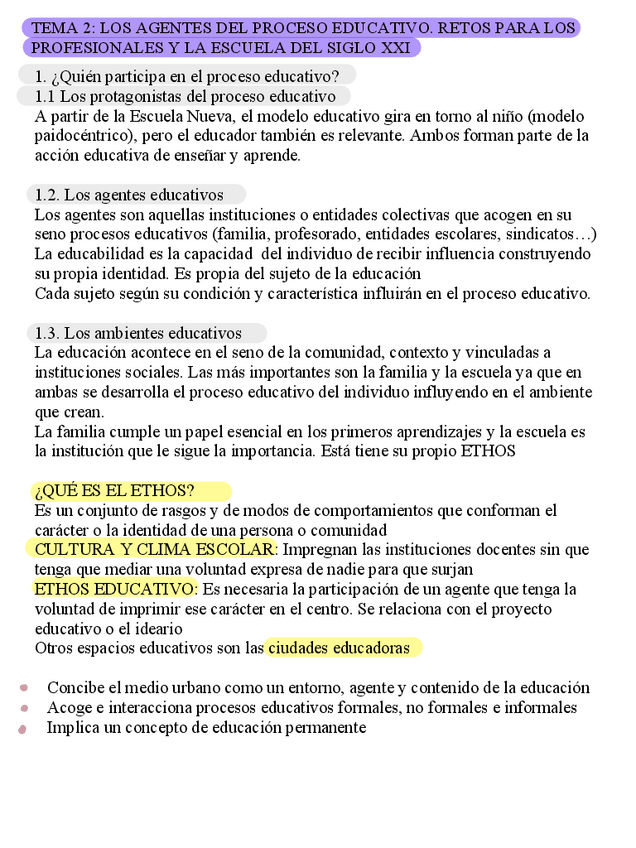 TEMA 2: LOS AGENTES DEL PROCESO EDUCATIVO. RETOS PARA LOS PROFESIONALES Y LA ESCUELA DEL SIGLO XXI

1. ¿Quién participa en el proceso educativo?

1.1 Los protagonistas del proceso educativo

A partir de la Escuela Nueva, el modelo educativo gira en torno al niño (modelo paidocéntrico), pero el educador también es relevante. Ambos forman parte de la acción educativa de enseñar y aprende.

1.2. Los agentes educativos

Los agentes son aquellas instituciones o entidades colectivas que acogen en su seno procesos educativos (familia, profesorado, entidades escolares, sindicatos…)
La educabilidad es la capacidad del individuo de recibir influencia construyendo su propia identidad. Es propia del sujeto de la educación
Cada sujeto según su condición y característica influirán en el proceso educativo.

1.3. Los ambientes educativos

La educación acontece en el seno de la comunidad, contexto y vinculadas a instituciones sociales. Las más importantes son la familia y la escuela ya que en ambas se desarrolla el proceso educativo del individuo influyendo en el ambiente que crean.
La familia cumple un papel esencial en los primeros aprendizajes y la escuela es la institución que le sigue la importancia. Está tiene su propio ETHOS

¿QUÉ ES EL ETHOS?

Es un conjunto de rasgos y de modos de comportamientos que conforman el carácter o la identidad de una persona o comunidad
CULTURA Y CLIMA ESCOLAR: Impregnan las instituciones docentes sin que tenga que mediar una voluntad expresa de nadie para que surjan
ETHOS EDUCATIVO: Es necesaria la participación de un agente que tenga la voluntad de imprimir ese carácter en el centro. Se relaciona con el proyecto educativo o el ideario
Otros espacios educativos son las ciudades educadoras

- Concibe el medio urbano como un entorno, agente y contenido de la educación
- Acoge e interacciona procesos educativos formales, no formales e informales
- Implica un concepto de educación permanente